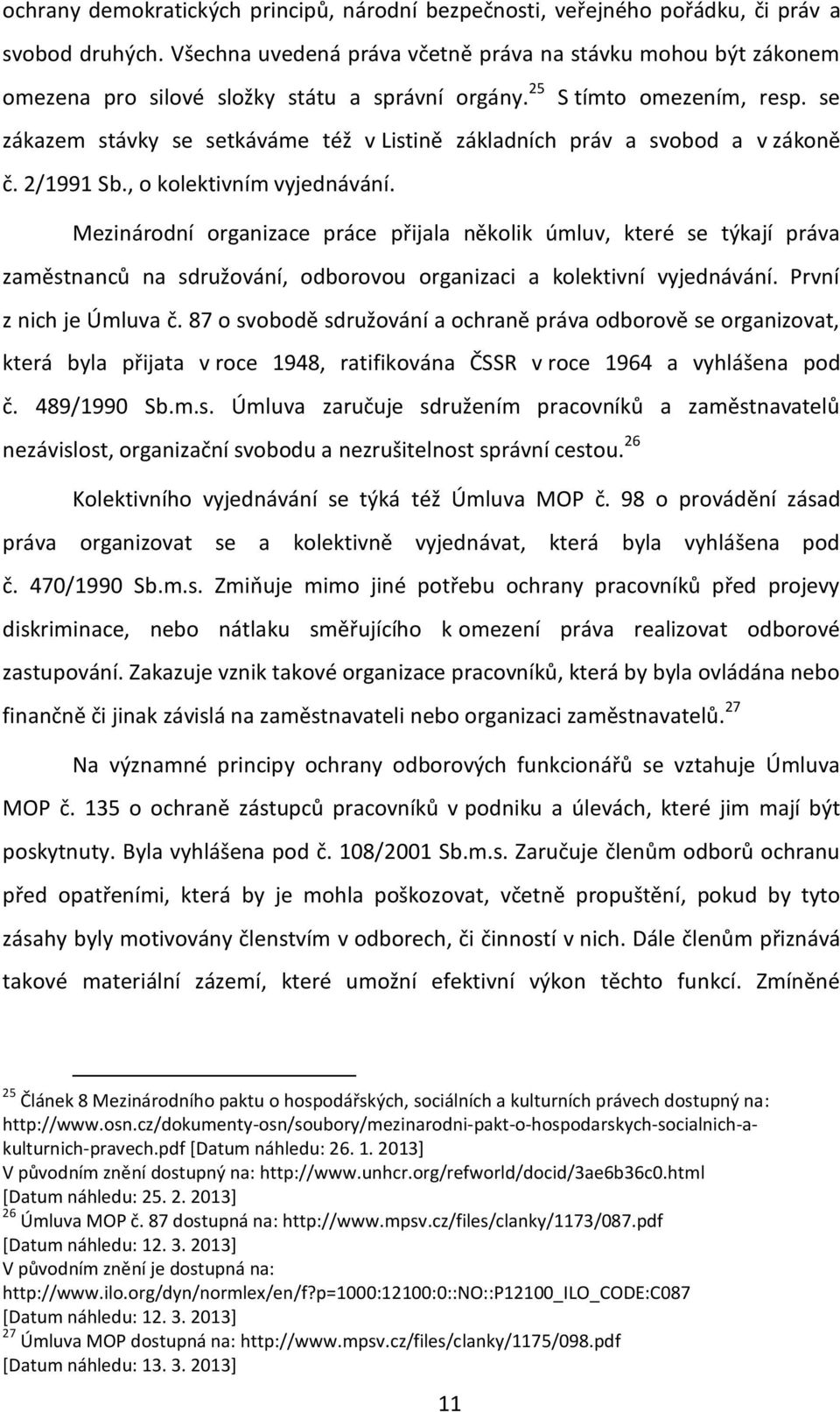 ochrany demokratických principů, národní bezpečnosti, veřejného pořádku, či práv a svobod druhých. Všechna uvedená práva včetně práva na stávku mohou být zákonem omezena pro silové složky státu a správní orgány.$^{25}$ S tímto omezením, resp. se zákazem stávky se setkáváme též v Listině základních práv a svobod a v zákoně č. 2/1991 Sb., o kolektivním vyjednávání.

Mezinárodní organizace práce přijala několik úmluv, které se týkají práva zaměstnanců na sdružování, odborovou organizaci a kolektivní vyjednávání. První z nich je Úmluva č. 87 o svobodě sdružování a ochraně práva odborově se organizovat, která byla přijata v roce 1948, ratifikována ČSSR v roce 1964 a vyhlášena pod č. 489/1990 Sb.m.s. Úmluva zaručuje sdružením pracovníků a zaměstnavatelů nezávislost, organizační svobodu a nezrušitelnost správní cestou.$^{26}$

Kolektivního vyjednávání se týká též Úmluva MOP č. 98 o provádění zásad práva organizovat se a kolektivně vyjednávat, která byla vyhlášena pod č. 470/1990 Sb.m.s. Zmiňuje mimo jiné potřebu ochrany pracovníků před projevy diskriminace, nebo nátlaku směřujícího k omezení práva realizovat odborové zastupování. Zakazuje vznik takové organizace pracovníků, která by byla ovládána nebo finančně či jinak závislá na zaměstnavateli nebo organizaci zaměstnavatelů.$^{27}$

Na významné principy ochrany odborových funkcionářů se vztahuje Úmluva MOP č. 135 o ochraně zástupců pracovníků v podniku a úlevách, které jim mají být poskytnuty. Byla vyhlášena pod č. 108/2001 Sb.m.s. Zaručuje členům odborů ochranu před opatřeními, která by je mohla poškozovat, včetně propuštění, pokud by tyto zásahy byly motivovány členstvím v odborech, či činností v nich. Dále členům přiznává takové materiální zázemí, které umožní efektivní výkon těchto funkcí. Zmíněné

$^{25}$ Článek 8 Mezinárodního paktu o hospodářských, sociálních a kulturních právech dostupný na: http://www.osn.cz/dokumenty-osn/soubory/mezinarodni-pakt-o-hospodarskych-socialnich-a-kulturnich-pravech.pdf [Datum náhledu: 26. 1. 2013]
V původním znění dostupný na: http://www.unhcr.org/refworld/docid/3ae6b36c0.html [Datum náhledu: 25. 2. 2013]
$^{26}$ Úmluva MOP č. 87 dostupná na: http://www.mpsv.cz/files/clanky/1173/087.pdf [Datum náhledu: 12. 3. 2013]
V původním znění je dostupná na: http://www.ilo.org/dyn/normlex/en/f?p=1000:12100:0::NO::P12100_ILO_CODE:C087 [Datum náhledu: 12. 3. 2013]
$^{27}$ Úmluva MOP dostupná na: http://www.mpsv.cz/files/clanky/1175/098.pdf [Datum náhledu: 13. 3. 2013]

11